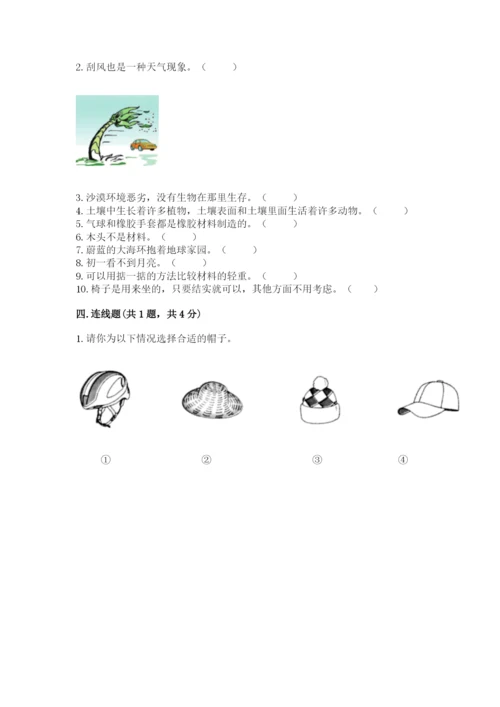 2. 刮风也是一种天气现象。（　　）

3. 沙漠环境恶劣，没有生物在那里生存。（　　）
4. 土壤中生长着许多植物，土壤表面和土壤里面生活着许多动物。（　　）
5. 气球和橡胶手套都是橡胶材料制造的。（　　）
6. 木头不是材料。（　　）
7. 蔚蓝的大海环抱着地球家园。（　　）
8. 初一看不到月亮。（　　）
9. 可以用掂一掂的方法比较材料的轻重。（　　）
10. 椅子是用来坐的，只要结实就可以，其他方面不用考虑。（　　）

四. 连线题（共 1 题，共 4 分）

1. 请你为以下情况选择合适的帽子。

①　②　③　④